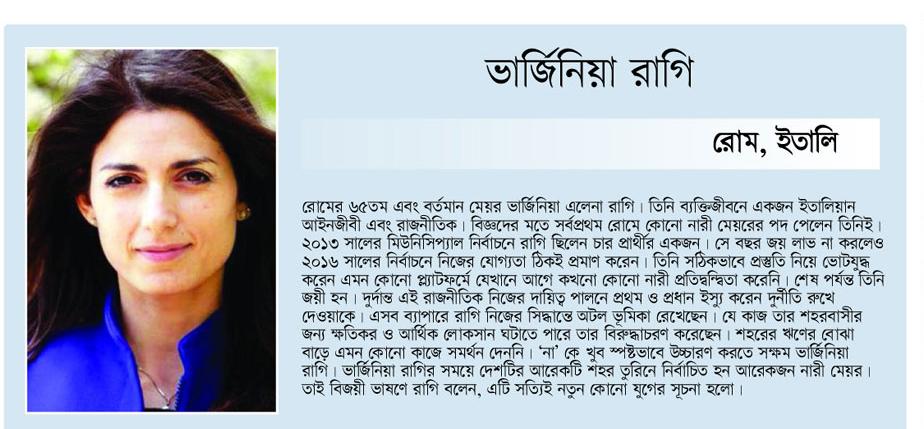 ভার্জিনিয়া রাগি

রোম, ইতালি

রোমের ৬৫তম এবং বর্তমান মেয়র ভার্জিনিয়া এলেনা রাগি। তিনি ব্যক্তিজীবনে একজন ইতালিয়ান আইনজীবী এবং রাজনীতিক। বিজ্ঞদের মতে সর্বপ্রথম রোমে কোনো নারী মেয়রের পদ পেলেন তিনিই। ২০১৩ সালের মিউনিসিপ্যাল নির্বাচনে রাগি ছিলেন চার প্রার্থীর একজন। সে বছর জয় লাভ না করলেও ২০১৬ সালের নির্বাচনে নিজের যোগ্যতা ঠিকই প্রমাণ করেন। তিনি সঠিকভাবে প্রস্তুতি নিয়ে ভোটযুদ্ধ করেন এমন কোনো প্ল্যাটফর্মে যেখানে আগে কখনো কোনো নারী প্রতিদ্বন্দ্বিতা করেনি। শেষ পর্যন্ত তিনি জয়ী হন। দুর্দান্ত এই রাজনীতিক নিজের দায়িত্ব পালনে প্রথম ও প্রধান ইস্যু করেন দুর্নীতি রুখে দেওয়াকে। এসব ব্যাপারে রাগি নিজের সিদ্ধান্তে অটল ভূমিকা রেখেছেন। যে কাজ তার শহরবাসীর জন্য ক্ষতিকর ও আর্থিক লোকসান ঘটাতে পারে তার বিরুদ্ধাচরণ করেছেন। শহরের ঋণের বোঝা বাড়ে এমন কোনো কাজে সমর্থন দেননি। 'না' কে খুব স্পষ্টভাবে উচ্চারণ করতে সক্ষম ভার্জিনিয়া রাগি। ভার্জিনিয়া রাগির সময়ে দেশটির আরেকটি শহর তুরিনে নির্বাচিত হন আরেকজন নারী মেয়র। তাই বিজয়ী ভাষণে রাগি বলেন, এটি সত্যিই নতুন কোনো যুগের সূচনা হলো।